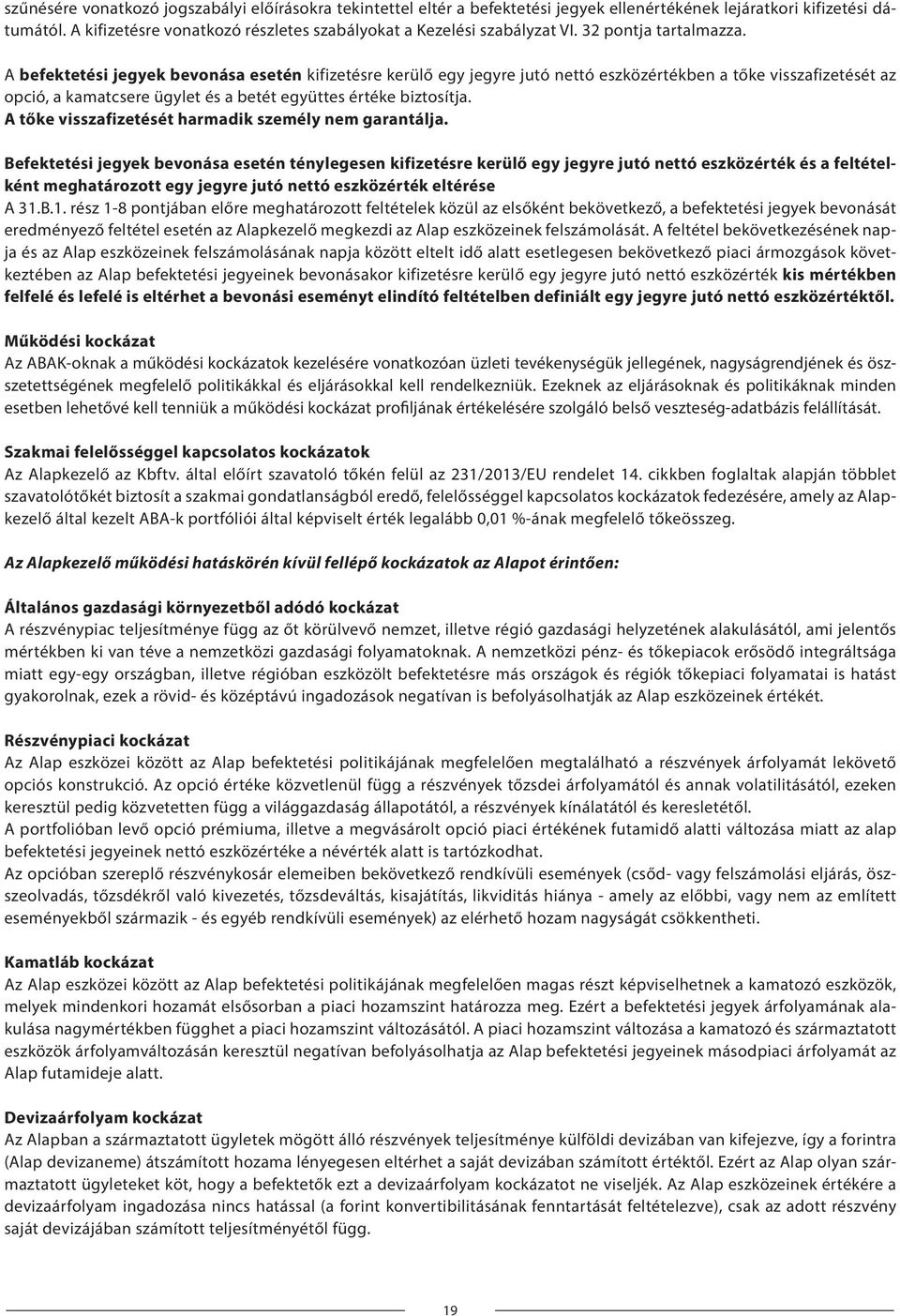 szűnésére vonatkozó jogszabályi előírásokra tekintettel eltér a befektetési jegyek ellenértékének lejáratkori kifizetési dátumától. A kifizetésre vonatkozó részletes szabályokat a Kezelési szabályzat VI. 32 pontja tartalmazza.

A befektetési jegyek bevonása esetén kifizetésre kerülő egy jegyre jutó nettó eszközértékben a tőke visszafizetését az opció, a kamatcsere ügylet és a betét együttes értéke biztosítja.
A tőke visszafizetését harmadik személy nem garantálja.

Befektetési jegyek bevonása esetén ténylegesen kifizetésre kerülő egy jegyre jutó nettó eszközérték és a feltételként meghatározott egy jegyre jutó nettó eszközérték eltérése
A 31.B.1. rész 1-8 pontjában előre meghatározott feltételek közül az elsőként bekövetkező, a befektetési jegyek bevonását eredményező feltétel esetén az Alapkezelő megkezdi az Alap eszközeinek felszámolását. A feltétel bekövetkezésének napja és az Alap eszközeinek felszámolásának napja között eltelt idő alatt esetlegesen bekövetkező piaci ármozgások következtében az Alap befektetési jegyeinek bevonásakor kifizetésre kerülő egy jegyre jutó nettó eszközérték kis mértékben felfelé és lefelé is eltérhet a bevonási eseményt elindító feltételben definiált egy jegyre jutó nettó eszközértéktől.

Működési kockázat
Az ABAK-oknak a működési kockázatok kezelésére vonatkozóan üzleti tevékenységük jellegének, nagyságrendjének és összetettségének megfelelő politikákkal és eljárásokkal kell rendelkezniük. Ezeknek az eljárásoknak és politikáknak minden esetben lehetővé kell tenniük a működési kockázat profiljának értékelésére szolgáló belső veszteség-adatbázis felállítását.

Szakmai felelősséggel kapcsolatos kockázatok
Az Alapkezelő az Kbftv. által előírt szavatoló tőkén felül az 231/2013/EU rendelet 14. cikkben foglaltak alapján többlet szavatolótőkét biztosít a szakmai gondatlanságból eredő, felelősséggel kapcsolatos kockázatok fedezésére, amely az Alapkezelő által kezelt ABA-k portfóliói által képviselt érték legalább 0,01 %-ának megfelelő tőkeösszeg.

Az Alapkezelő működési hatáskörén kívül fellépő kockázatok az Alapot érintően:

Általános gazdasági környezetből adódó kockázat
A részvénypiac teljesítménye függ az őt körülvevő nemzet, illetve régió gazdasági helyzetének alakulásától, ami jelentős mértékben ki van téve a nemzetközi gazdasági folyamatoknak. A nemzetközi pénz- és tőkepiacok erősödő integráltsága miatt egy-egy országban, illetve régióban eszközölt befektetésre más országok és régiók tőkepiaci folyamatai is hatást gyakorolnak, ezek a rövid- és középtávú ingadozások negatívan is befolyásolhatják az Alap eszközeinek értékét.

Részvénypiaci kockázat
Az Alap eszközei között az Alap befektetési politikájának megfelelően megtalálható a részvények árfolyamát lekövető opciós konstrukció. Az opció értéke közvetlenül függ a részvények tőzsdei árfolyamától és annak volatilitásától, ezeken keresztül pedig közvetetten függ a világgazdaság állapotától, a részvények kínálatától és keresletétől.
A portfolióban levő opció prémiuma, illetve a megvásárolt opció piaci értékének futamidő alatti változása miatt az alap befektetési jegyeinek nettó eszközértéke a névérték alatt is tartózkodhat.
Az opcióban szereplő részvénykosár elemeiben bekövetkező rendkívüli események (csőd- vagy felszámolási eljárás, összeolvadás, tőzsdékről való kivezetés, tőzsdeváltás, kisajátítás, likviditás hiánya - amely az előbbi, vagy nem az említett eseményekből származik - és egyéb rendkívüli események) az elérhető hozam nagyságát csökkentheti.

Kamatláb kockázat
Az Alap eszközei között az Alap befektetési politikájának megfelelően magas részt képviselhetnek a kamatozó eszközök, melyek mindenkori hozamát elsősorban a piaci hozamszint határozza meg. Ezért a befektetési jegyek árfolyamának alakulása nagymértékben függhet a piaci hozamszint változásától. A piaci hozamszint változása a kamatozó és származtatott eszközök árfolyamváltozásán keresztül negatívan befolyásolhatja az Alap befektetési jegyeinek másodpiaci árfolyamát az Alap futamideje alatt.

Devizaárfolyam kockázat
Az Alapban a származtatott ügyletek mögött álló részvények teljesítménye külföldi devizában van kifejezve, így a forintra (Alap devizaneme) átszámított hozama lényegesen eltérhet a saját devizában számított értéktől. Ezért az Alap olyan származtatott ügyleteket köt, hogy a befektetők ezt a devizaárfolyam kockázatot ne viseljék. Az Alap eszközeinek értékére a devizaárfolyam ingadozása nincs hatással (a forint konvertibilitásának fenntartását feltételezve), csak az adott részvény saját devizájában számított teljesítményétől függ.

19